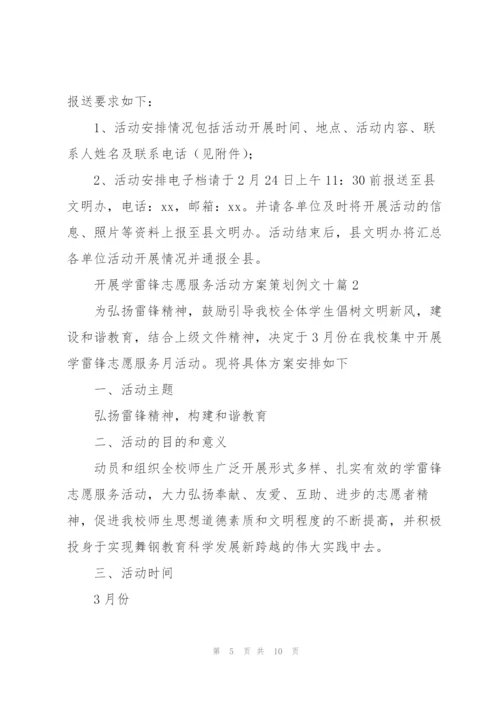 报送要求如下：

1、活动安排情况包括活动开展时间、地点、活动内容、联系人姓名及联系电话（见附件）；

2、活动安排电子档请于2月24日上午11：30前报送至县文明办，电话：xx，邮箱：xx。并请各单位及时将开展活动的信息、照片等资料上报至县文明办。活动结束后，县文明办将汇总各单位活动开展情况并通报全县。

开展学雷锋志愿服务活动方案策划例文十篇2

为弘扬雷锋精神，鼓励引导我校全体学生倡树文明新风，建设和谐教育，结合上级文件精神，决定于3月份在我校集中开展学雷锋志愿服务月活动。现将具体方案安排如下

一、活动主题

弘扬雷锋精神，构建和谐教育

二、活动的目的和意义

动员和组织全校师生广泛开展形式多样、扎实有效的学雷锋志愿服务活动，大力弘扬奉献、友爱、互助、进步的志愿者精神，促进我校师生思想道德素质和文明程度的不断提高，并积极投身于实现舞钢教育科学发展新跨越的伟大实践中去。

三、活动时间

3月份

第 5 页 共 10 页